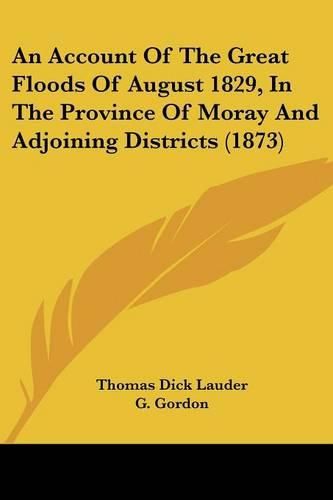 An Account Of The Great Floods Of August 1829, In The Province Of Moray And Adjoining Districts (1873)

Thomas Dick Lauder
G. Gordon